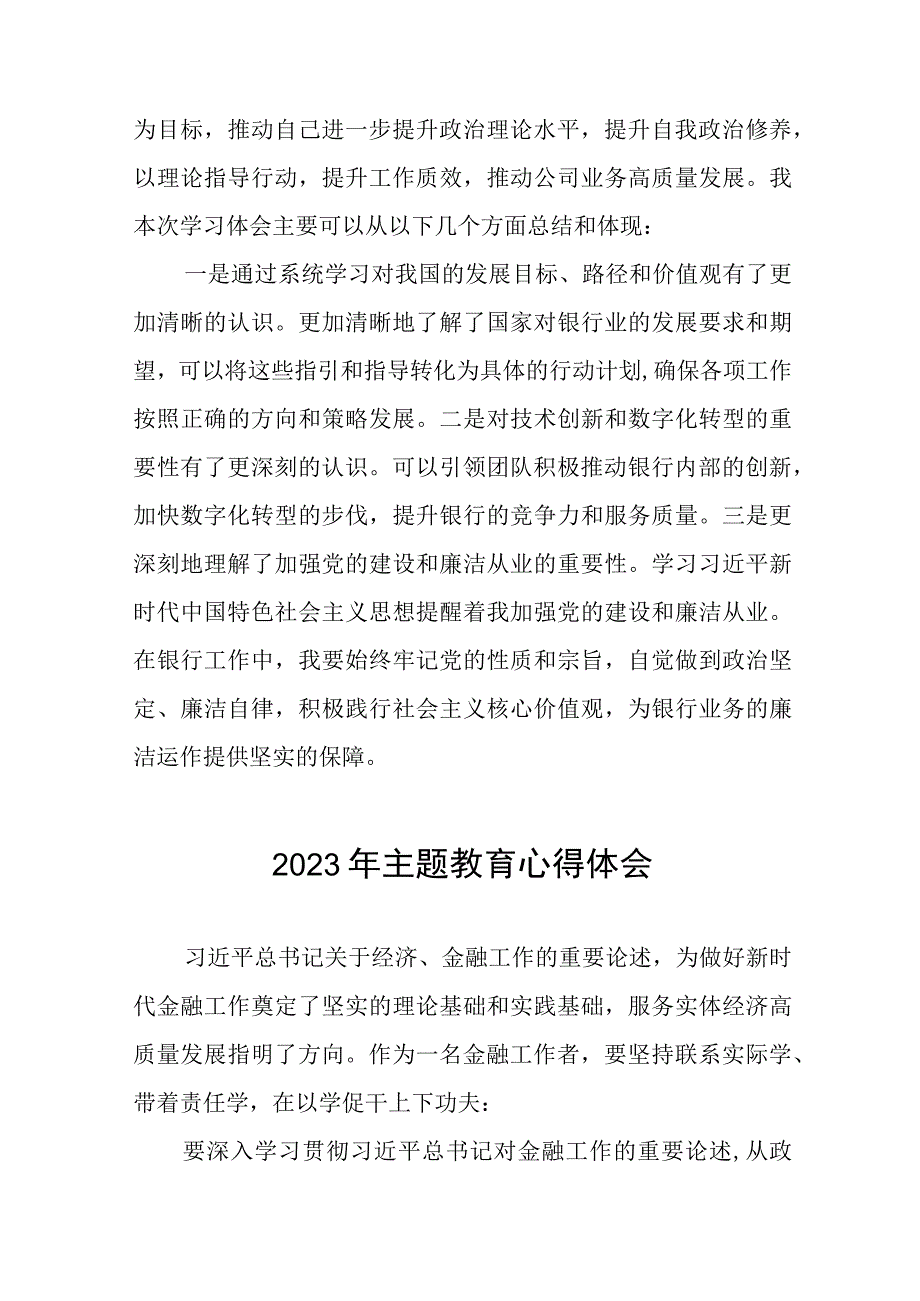 为目标，推动自己进一步提升政治理论水平，提升自我政治修养，以理论指导行动，提升工作质效，推动公司业务高质量发展。我本次学习体会主要可以从以下几个方面总结和体现：

一是通过系统学习对我国的发展目标、路径和价值观有了更加清晰的认识。更加清晰地了解了国家对银行业的发展要求和期望，可以将这些指引和指导转化为具体的行动计划,确保各项工作按照正确的方向和策略发展。二是对技术创新和数字化转型的重要性有了更深刻的认识。可以引领团队积极推动银行内部的创新，加快数字化转型的步伐，提升银行的竞争力和服务质量。三是更深刻地理解了加强党的建设和廉洁从业的重要性。学习习近平新时代中国特色社会主义思想提醒着我加强党的建设和廉洁从业。在银行工作中，我要始终牢记党的性质和宗旨，自觉做到政治坚定、廉洁自律，积极践行社会主义核心价值观，为银行业务的廉洁运作提供坚实的保障。

2023年主题教育心得体会

习近平总书记关于经济、金融工作的重要论述，为做好新时代金融工作奠定了坚实的理论基础和实践基础，服务实体经济高质量发展指明了方向。作为一名金融工作者，要坚持联系实际学、带着责任学，在以学促干上下功夫：

要深入学习贯彻习近平总书记对金融工作的重要论述,从政